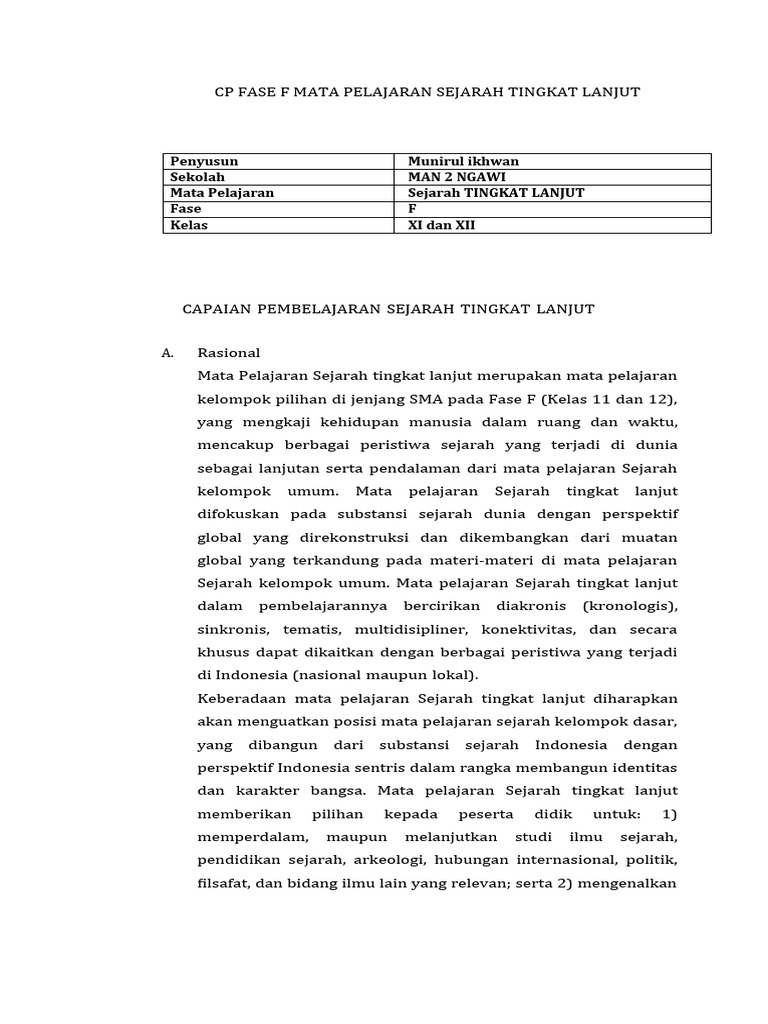 CP FASE F MATA PELAJARAN SEJARAH TINGKAT LANJUT

| Penyusun | Munirul ikhwan |
|---|---|
| Sekolah | MAN 2 NGAWI |
| Mata Pelajaran | Sejarah TINGKAT LANJUT |
| Fase | F |
| Kelas | XI dan XII |

CAPAIAN PEMBELAJARAN SEJARAH TINGKAT LANJUT

A. Rasional

Mata Pelajaran Sejarah tingkat lanjut merupakan mata pelajaran kelompok pilihan di jenjang SMA pada Fase F (Kelas 11 dan 12), yang mengkaji kehidupan manusia dalam ruang dan waktu, mencakup berbagai peristiwa sejarah yang terjadi di dunia sebagai lanjutan serta pendalaman dari mata pelajaran Sejarah kelompok umum. Mata pelajaran Sejarah tingkat lanjut difokuskan pada substansi sejarah dunia dengan perspektif global yang direkonstruksi dan dikembangkan dari muatan global yang terkandung pada materi-materi di mata pelajaran Sejarah kelompok umum. Mata pelajaran Sejarah tingkat lanjut dalam pembelajarannya bercirikan diakronis (kronologis), sinkronis, tematis, multidisipliner, konektivitas, dan secara khusus dapat dikaitkan dengan berbagai peristiwa yang terjadi di Indonesia (nasional maupun lokal).

Keberadaan mata pelajaran Sejarah tingkat lanjut diharapkan akan menguatkan posisi mata pelajaran sejarah kelompok dasar, yang dibangun dari substansi sejarah Indonesia dengan perspektif Indonesia sentris dalam rangka membangun identitas dan karakter bangsa. Mata pelajaran Sejarah tingkat lanjut memberikan pilihan kepada peserta didik untuk: 1) memperdalam, maupun melanjutkan studi ilmu sejarah, pendidikan sejarah, arkeologi, hubungan internasional, politik, filsafat, dan bidang ilmu lain yang relevan; serta 2) mengenalkan